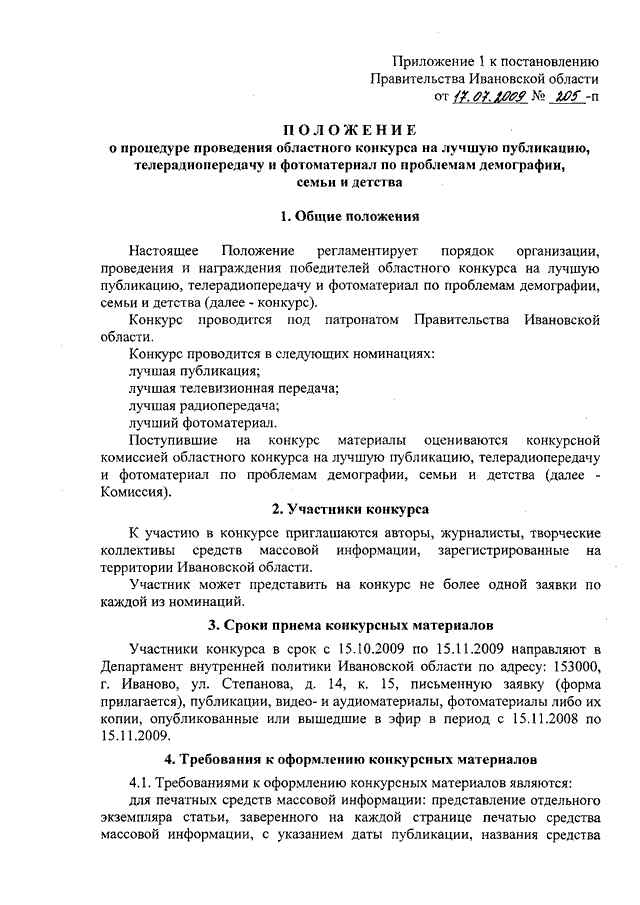 Приложение 1 к постановлению Правительства Ивановской области от 17.07.2009 № 205 -п

ПОЛОЖЕНИЕ
о процедуре проведения областного конкурса на лучшую публикацию, телерадиопередачу и фотоматериал по проблемам демографии, семьи и детства

1. Общие положения

Настоящее Положение регламентирует порядок организации, проведения и награждения победителей областного конкурса на лучшую публикацию, телерадиопередачу и фотоматериал по проблемам демографии, семьи и детства (далее - конкурс).

Конкурс проводится под патронатом Правительства Ивановской области.

Конкурс проводится в следующих номинациях:
лучшая публикация;
лучшая телевизионная передача;
лучшая радиопередача;
лучший фотоматериал.

Поступившие на конкурс материалы оцениваются конкурсной комиссией областного конкурса на лучшую публикацию, телерадиопередачу и фотоматериал по проблемам демографии, семьи и детства (далее - Комиссия).

2. Участники конкурса

К участию в конкурсе приглашаются авторы, журналисты, творческие коллективы средств массовой информации, зарегистрированные на территории Ивановской области.

Участник может представить на конкурс не более одной заявки по каждой из номинаций.

3. Сроки приема конкурсных материалов

Участники конкурса в срок с 15.10.2009 по 15.11.2009 направляют в Департамент внутренней политики Ивановской области по адресу: 153000, г. Иваново, ул. Степанова, д. 14, к. 15, письменную заявку (форма прилагается), публикации, видео- и аудиоматериалы, фотоматериалы либо их копии, опубликованные или вышедшие в эфир в период с 15.11.2008 по 15.11.2009.

4. Требования к оформлению конкурсных материалов

4.1. Требованиями к оформлению конкурсных материалов являются:
для печатных средств массовой информации: представление отдельного экземпляра статьи, заверенного на каждой странице печатью средства массовой информации, с указанием даты публикации, названия средства